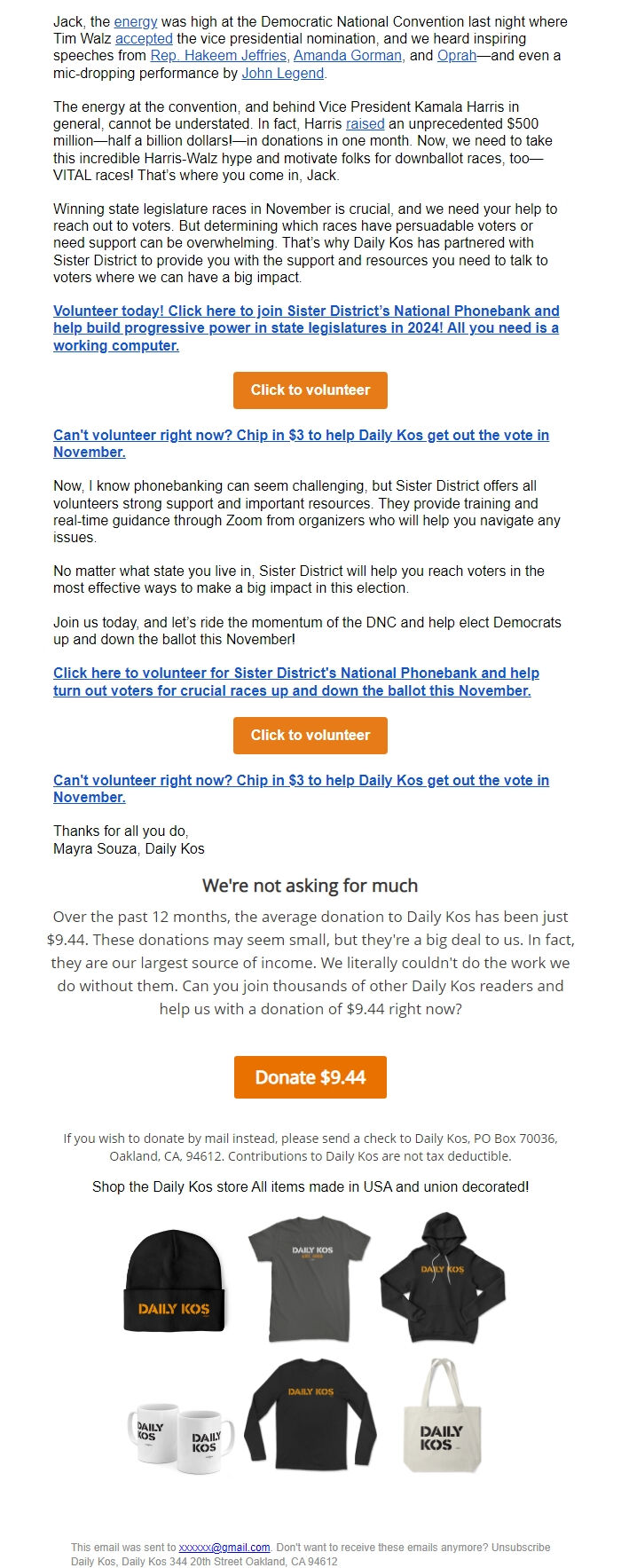 Jack, the energy was high at the Democratic National Convention last night where Tim Walz accepted the vice presidential nomination, and we heard inspiring speeches from Rep. Hakeem Jeffries, Amanda Gorman, and Oprah—and even a mic-dropping performance by John Legend.

The energy at the convention, and behind Vice President Kamala Harris in general, cannot be understated. In fact, Harris raised an unprecedented $500 million—half a billion dollars!—in donations in one month. Now, we need to take this incredible Harris-Walz hype and motivate folks for downballot races, too—VITAL races! That's where you come in, Jack.

Winning state legislature races in November is crucial, and we need your help to reach out to voters. But determining which races have persuadable voters or need support can be overwhelming. That's why Daily Kos has partnered with Sister District to provide you with the support and resources you need to talk to voters where we can have a big impact.

Volunteer today! Click here to join Sister District's National Phonebank and help build progressive power in state legislatures in 2024! All you need is a working computer.

Click to volunteer

Can't volunteer right now? Chip in $3 to help Daily Kos get out the vote in November.

Now, I know phonebanking can seem challenging, but Sister District offers all volunteers strong support and important resources. They provide training and real-time guidance through Zoom from organizers who will help you navigate any issues.

No matter what state you live in, Sister District will help you reach voters in the most effective ways to make a big impact in this election.

Join us today, and let's ride the momentum of the DNC and help elect Democrats up and down the ballot this November!

Click here to volunteer for Sister District's National Phonebank and help turn out voters for crucial races up and down the ballot this November.

Click to volunteer

Can't volunteer right now? Chip in $3 to help Daily Kos get out the vote in November.

Thanks for all you do,
Mayra Souza, Daily Kos

We're not asking for much

Over the past 12 months, the average donation to Daily Kos has been just $9.44. These donations may seem small, but they're a big deal to us. In fact, they are our largest source of income. We literally couldn't do the work we do without them. Can you join thousands of other Daily Kos readers and help us with a donation of $9.44 right now?

Donate $9.44

If you wish to donate by mail instead, please send a check to Daily Kos, PO Box 70036, Oakland, CA, 94612. Contributions to Daily Kos are not tax deductible.

Shop the Daily Kos store All items made in USA and union decorated!

DAILY KOS

DAILY KOS

DAILY KOS

DAILY KOS

DAILY KOS

DAILY KOS

DAILY KOS

This email was sent to xxxxxx@gmail.com. Don't want to receive these emails anymore? Unsubscribe
Daily Kos, Daily Kos 344 20th Street Oakland, CA 94612